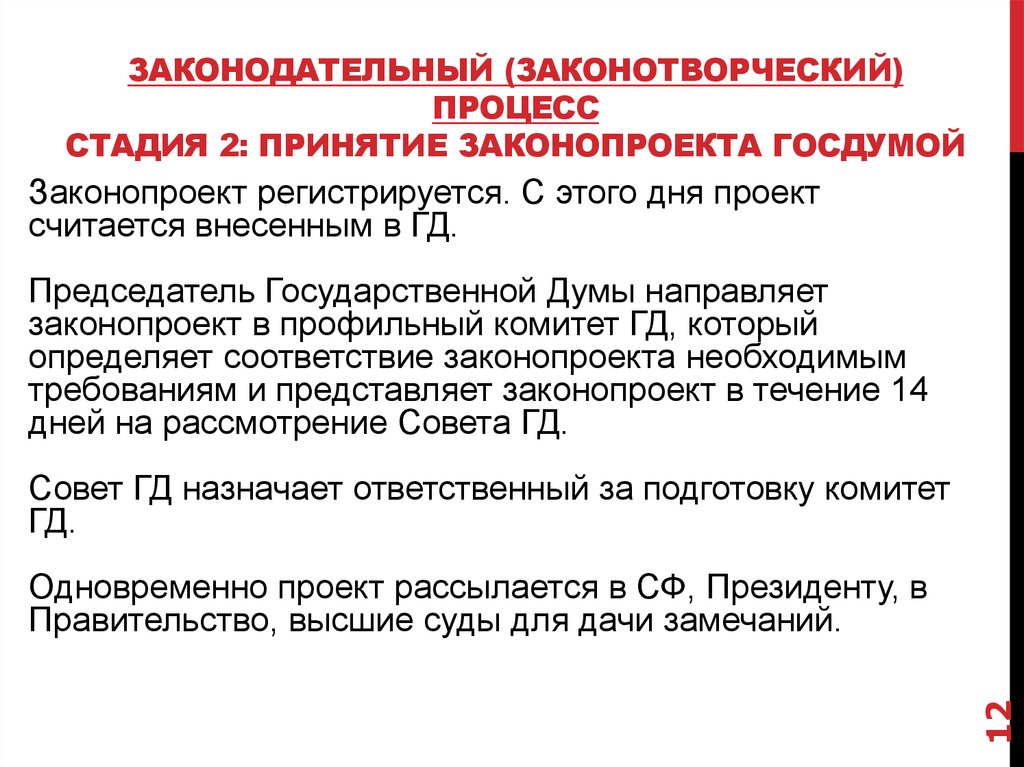 ЗАКОНОДАТЕЛЬНЫЙ (ЗАКОНОТВОРЧЕСКИЙ) ПРОЦЕСС
СТАДИЯ 2: ПРИНЯТИЕ ЗАКОНОПРОЕКТА ГОСДУМОЙ

Законопроект регистрируется. С этого дня проект считается внесенным в ГД.

Председатель Государственной Думы направляет законопроект в профильный комитет ГД, который определяет соответствие законопроекта необходимым требованиям и представляет законопроект в течение 14 дней на рассмотрение Совета ГД.

Совет ГД назначает ответственный за подготовку комитет ГД.

Одновременно проект рассылается в СФ, Президенту, в Правительство, высшие суды для дачи замечаний.

12